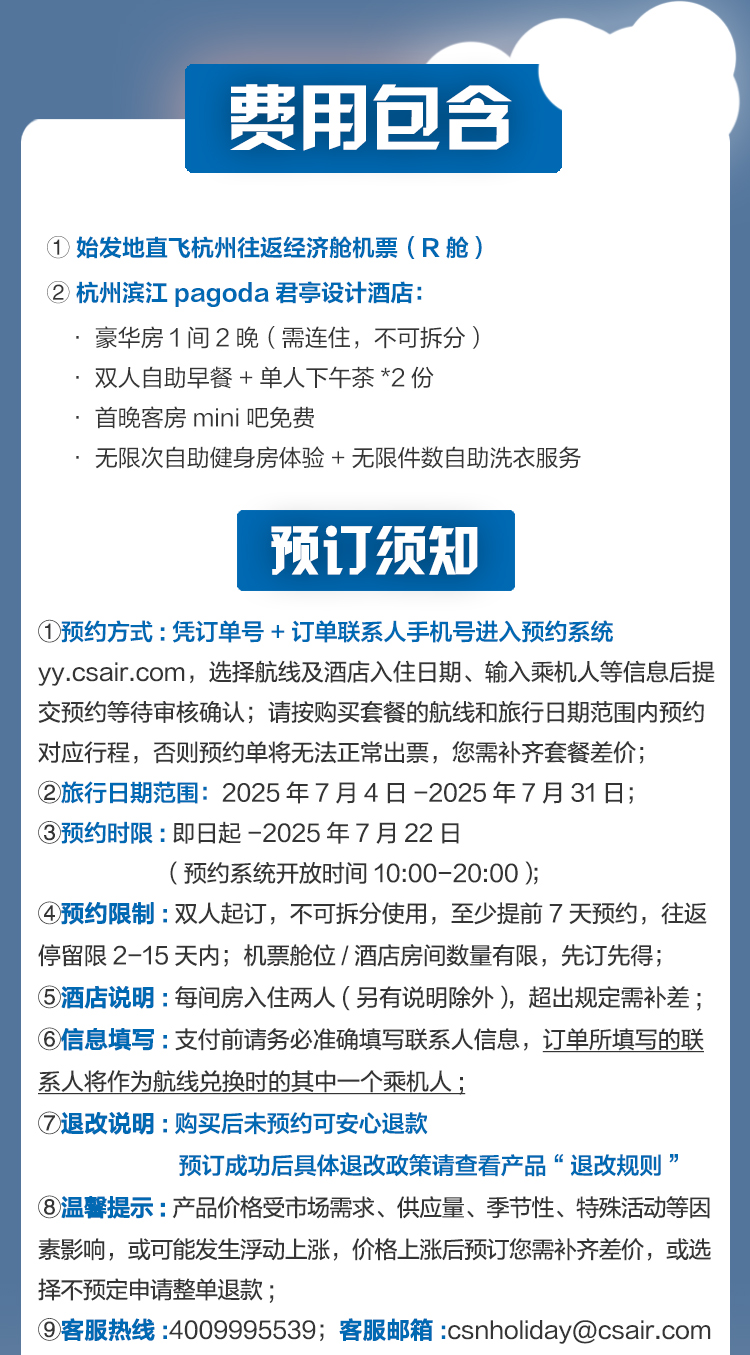 费用包含

① 始发地直飞杭州往返经济舱机票（R 舱）

② 杭州滨江 pagoda 君亭设计酒店：

· 豪华房 1 间 2 晚（需连住，不可拆分）

· 双人自助早餐 + 单人下午茶 *2 份

· 首晚客房 mini 吧免费

· 无限次自助健身房体验 + 无限件数自助洗衣服务

预订须知

①预约方式：凭订单号 + 订单联系人手机号进入预约系统 yy.csair.com，选择航线及酒店入住日期、输入乘机人等信息后提交预约等待审核确认；请按购买套餐的航线和旅行日期范围内预约对应行程，否则预约单将无法正常出票，您需补齐套餐差价；

②旅行日期范围：2025 年 7 月 4 日 -2025 年 7 月 31 日；

③预约时限：即日起 -2025 年 7 月 22 日
（预约系统开放时间 10:00-20:00）；

④预约限制：双人起订，不可拆分使用，至少提前 7 天预约，往返停留限 2-15 天内；机票舱位 / 酒店房间数量有限，先订先得；

⑤酒店说明：每间房入住两人（另有说明除外），超出规定需补差；

⑥信息填写：支付前请务必准确填写联系人信息，订单所填写的联系人将作为航线兑换时的其中一个乘机人；

⑦退改说明：购买后未预约可安心退款
预订成功后具体退改政策请查看产品“退改规则”

⑧温馨提示：产品价格受市场需求、供应量、季节性、特殊活动等因素影响，或可能发生浮动上涨，价格上涨后预订您需补齐差价，或选择不预定申请整单退款；

⑨客服热线：4009995539；客服邮箱：csnholiday@csair.com